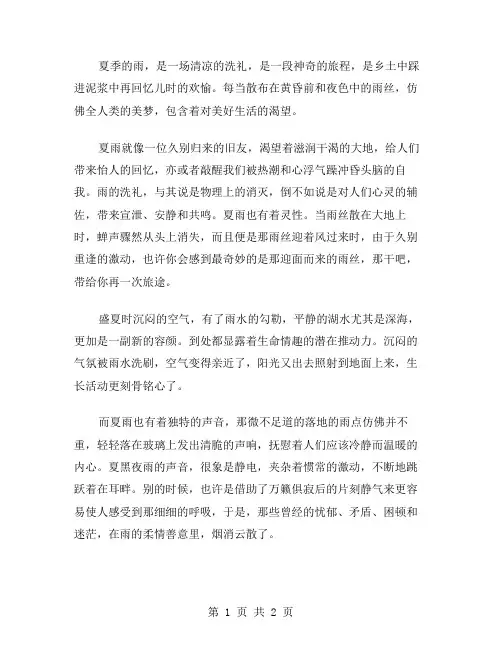 夏季的雨，是一场清凉的洗礼，是一段神奇的旅程，是乡土中踩进泥浆中再回忆儿时的欢愉。每当散布在黄昏前和夜色中的雨丝，仿佛全人类的美梦，包含着对美好生活的渴望。

夏雨就像一位久别归来的旧友，渴望着滋润干渴的大地，给人们带来怡人的回忆，亦或者敲醒我们被热潮和心浮气躁冲昏头脑的自我。雨的洗礼，与其说是物理上的消灭，倒不如说是对人们心灵的辅佐，带来宣泄、安静和共鸣。夏雨也有着灵性。当雨丝散在大地上时，蝉声骤然从头上消失，而且便是那雨丝迎着风过来时，由于久别重逢的激动，也许你会感到最奇妙的是那迎面而来的雨丝，那干吧，带给你再一次旅途。

盛夏时沉闷的空气，有了雨水的勾勒，平静的湖水尤其是深海，更加是一副新的容颜。到处都显露着生命情趣的潜在推动力。沉闷的气氛被雨水洗刷，空气变得亲近了，阳光又出去照射到地面上来，生长活动更刻骨铭心了。

而夏雨也有着独特的声音，那微不足道的落地的雨点仿佛并不重，轻轻落在玻璃上发出清脆的声响，抚慰着人们应该冷静而温暖的内心。夏黑夜雨的声音，很象是静电，夹杂着惯常的激动，不断地跳跃着在耳畔。别的时候，也许是借助了万籁俱寂后的片刻静气来更容易使人感受到那细细的呼吸，于是，那些曾经的忧郁、矛盾、困顿和迷茫，在雨的柔情善意里，烟消云散了。

第 1 页 共 2 页